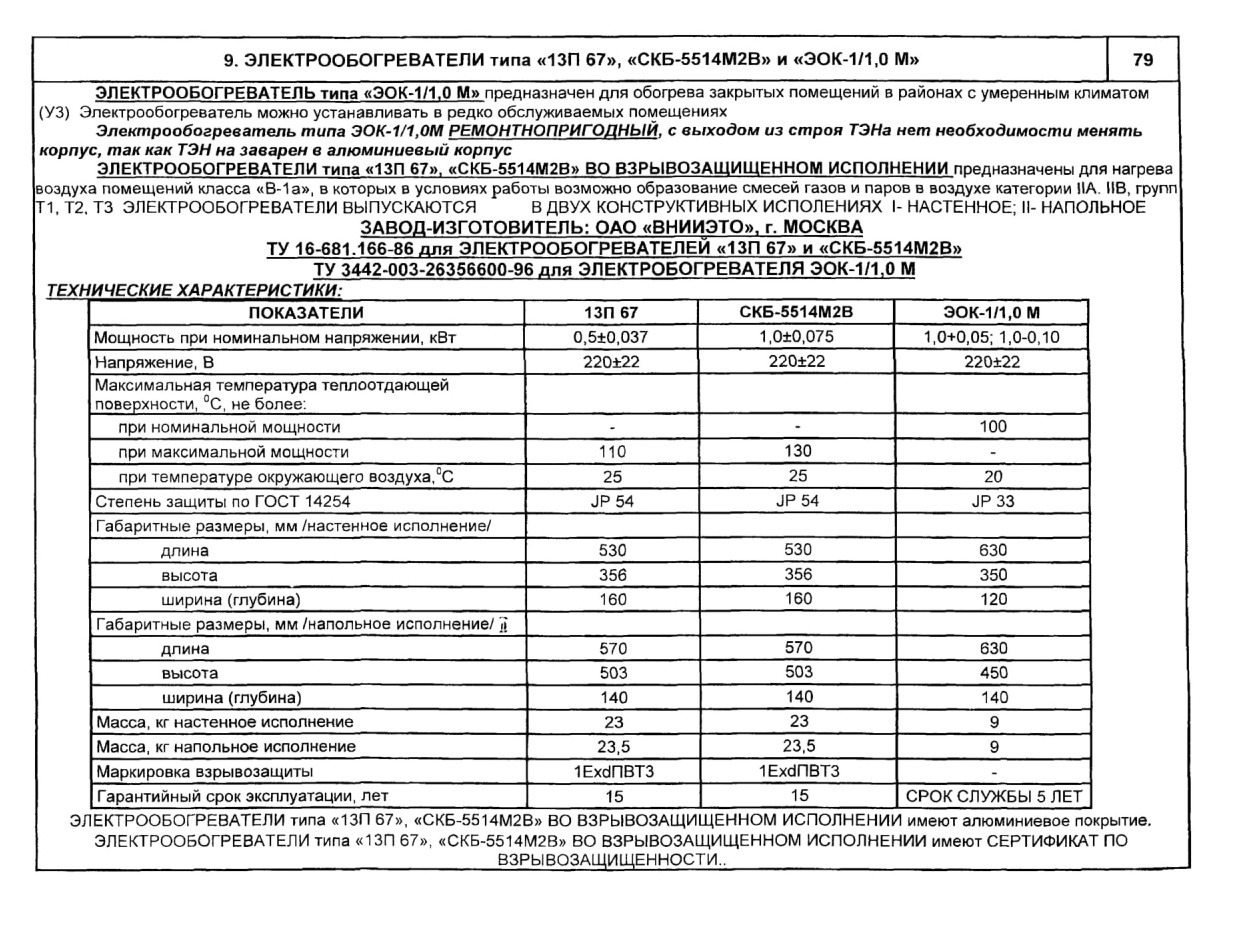 9. ЭЛЕКТРООБОГРЕВАТЕЛИ типа «13П 67», «СКБ-5514М2В» и «ЭОК-1/1,0 М»

79

ЭЛЕКТРООБОГРЕВАТЕЛЬ типа «ЭОК-1/1,0 М» предназначен для обогрева закрытых помещений в районах с умеренным климатом (У3) Электрообогреватель можно устанавливать в редко обслуживаемых помещениях

Электрообогреватель типа ЭОК-1/1,0М РЕМОНТНОПРИГОДНЫЙ, с выходом из строя ТЭНа нет необходимости менять корпус, так как ТЭН на заварен в алюминиевый корпус

ЭЛЕКТРООБОГРЕВАТЕЛИ типа «13П 67», «СКБ-5514М2В» ВО ВЗРЫВОЗАЩИЩЕННОМ ИСПОЛНЕНИИ предназначены для нагрева воздуха помещений класса «В-1а», в которых в условиях работы возможно образование смесей газов и паров в воздухе категории IIА. IIВ, групп Т1, Т2, Т3 ЭЛЕКТРООБОГРЕВАТЕЛИ ВЫПУСКАЮТСЯ В ДВУХ КОНСТРУКТИВНЫХ ИСПОЛЕНИЯХ I- НАСТЕННОЕ; II- НАПОЛЬНОЕ

ЗАВОД-ИЗГОТОВИТЕЛЬ: ОАО «ВНИИЭТО», г. МОСКВА

ТУ 16-681.166-86 для ЭЛЕКТРООБОГРЕВАТЕЛЕЙ «13П 67» и «СКБ-5514М2В»

ТУ 3442-003-26356600-96 для ЭЛЕКТРОБОГРЕВАТЕЛЯ ЭОК-1/1,0 М

ТЕХНИЧЕСКИЕ ХАРАКТЕРИСТИКИ:

| ПОКАЗАТЕЛИ | 13П 67 | СКБ-5514М2В | ЭОК-1/1,0 М |
|---|---|---|---|
| Мощность при номинальном напряжении, кВт | 0,5±0,037 | 1,0±0,075 | 1,0+0,05; 1,0-0,10 |
| Напряжение, В | 220±22 | 220±22 | 220±22 |
| Максимальная температура теплоотдающей поверхности, $^0$С, не более: | | | |
| при номинальной мощности | - | - | 100 |
| при максимальной мощности | 110 | 130 | - |
| при температуре окружающего воздуха,$^0$С | 25 | 25 | 20 |
| Степень защиты по ГОСТ 14254 | JP 54 | JP 54 | JP 33 |
| Габаритные размеры, мм /настенное исполнение/ | | | |
| длина | 530 | 530 | 630 |
| высота | 356 | 356 | 350 |
| ширина (глубина) | 160 | 160 | 120 |
| Габаритные размеры, мм /напольное исполнение/ | | | |
| длина | 570 | 570 | 630 |
| высота | 503 | 503 | 450 |
| ширина (глубина) | 140 | 140 | 140 |
| Масса, кг настенное исполнение | 23 | 23 | 9 |
| Масса, кг напольное исполнение | 23,5 | 23,5 | 9 |
| Маркировка взрывозащиты | 1ExdПВТ3 | 1ExdПВТ3 | - |
| Гарантийный срок эксплуатации, лет | 15 | 15 | СРОК СЛУЖБЫ 5 ЛЕТ |

ЭЛЕКТРООБОГРЕВАТЕЛИ типа «13П 67», «СКБ-5514М2В» ВО ВЗРЫВОЗАЩИЩЕННОМ ИСПОЛНЕНИИ имеют алюминиевое покрытие. ЭЛЕКТРООБОГРЕВАТЕЛИ типа «13П 67», «СКБ-5514М2В» ВО ВЗРЫВОЗАЩИЩЕННОМ ИСПОЛНЕНИИ имеют СЕРТИФИКАТ ПО ВЗРЫВОЗАЩИЩЕННОСТИ..